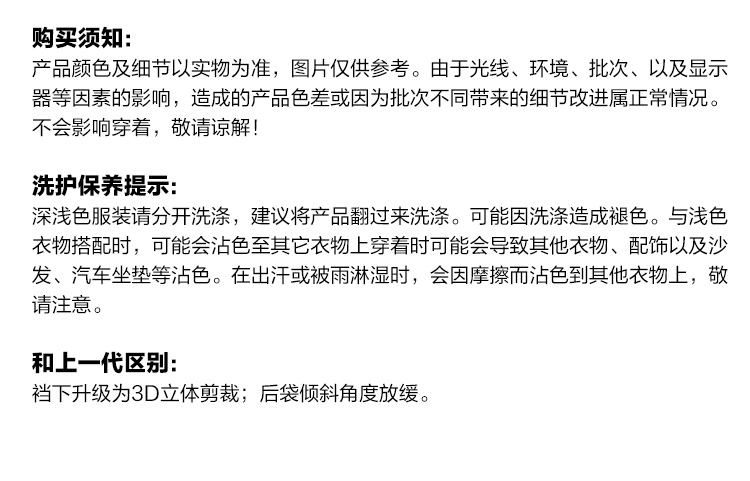 购买须知:
产品颜色及细节以实物为准，图片仅供参考。由于光线、环境、批次、以及显示器等因素的影响，造成的产品色差或因为批次不同带来的细节改进属正常情况。不会影响穿着，敬请谅解!

洗护保养提示:
深浅色服装请分开洗涤，建议将产品翻过来洗涤。可能因洗涤造成褪色。与浅色衣物搭配时，可能会沾色至其它衣物上穿着时可能会导致其他衣物、配饰以及沙发、汽车坐垫等沾色。在出汗或被雨淋湿时，会因摩擦而沾色到其他衣物上，敬请注意。

和上一代区别:
裆下升级为3D立体剪裁；后袋倾斜角度放缓。